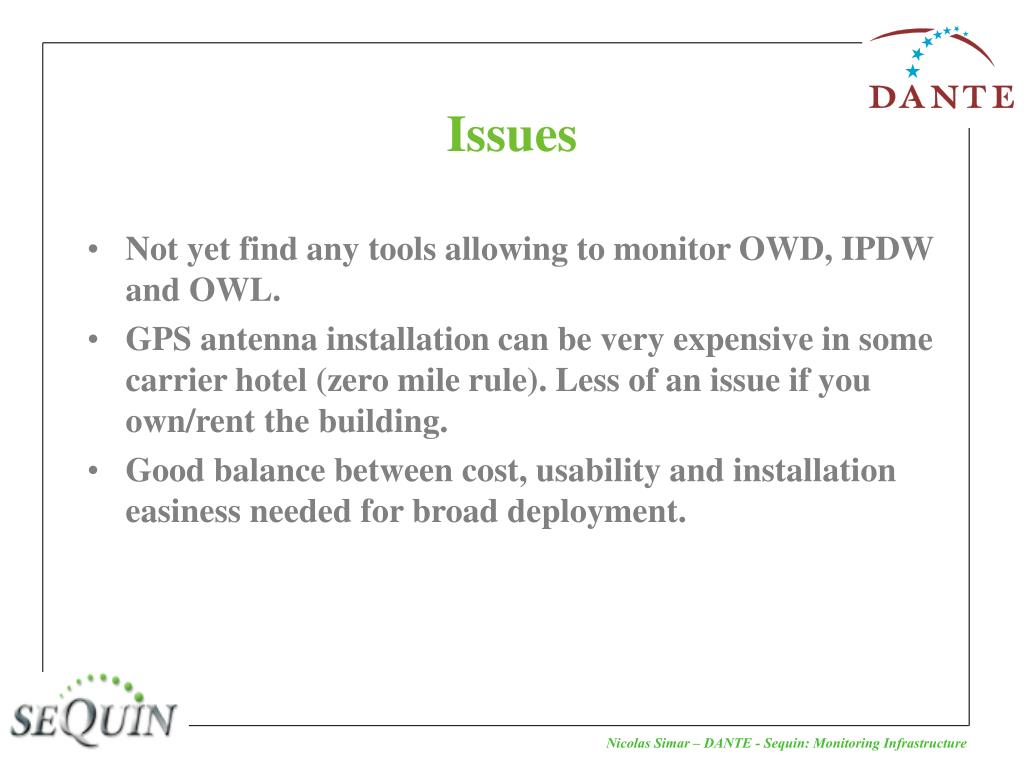 DANTE

Issues

• Not yet find any tools allowing to monitor OWD, IPDW and OWL.
• GPS antenna installation can be very expensive in some carrier hotel (zero mile rule). Less of an issue if you own/rent the building.
• Good balance between cost, usability and installation easiness needed for broad deployment.

SEQUIN

Nicolas Simar – DANTE - Sequin: Monitoring Infrastructure